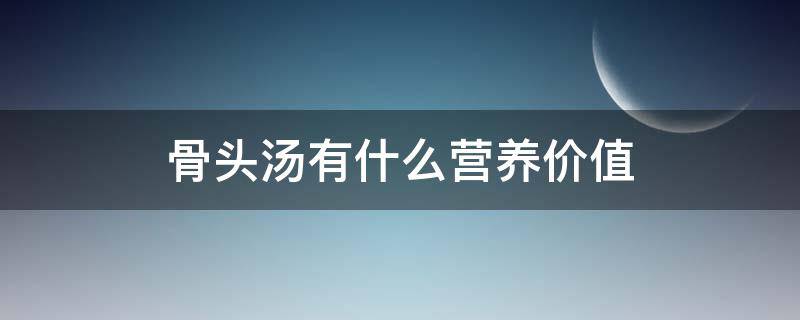 骨头汤有什么营养价值